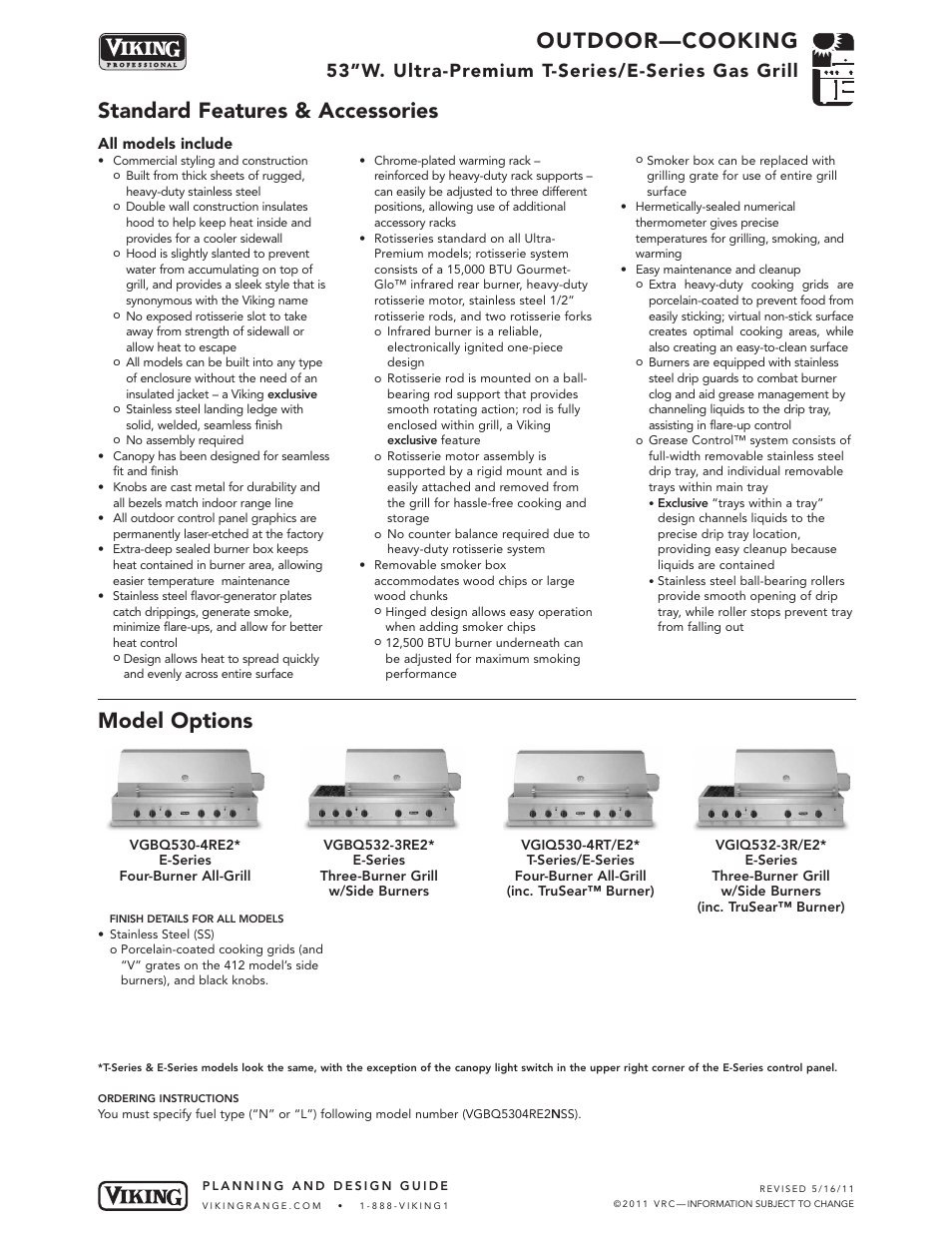 VIKING PROFESSIONAL

OUTDOOR—COOKING
53"W. Ultra-Premium T-Series/E-Series Gas Grill

Standard Features & Accessories

All models include
• Commercial styling and construction
o Built from thick sheets of rugged, heavy-duty stainless steel
o Double wall construction insulates hood to help keep heat inside and provides for a cooler sidewall
o Hood is slightly slanted to prevent water from accumulating on top of grill, and provides a sleek style that is synonymous with the Viking name
o No exposed rotisserie slot to take away from strength of sidewall or allow heat to escape
o All models can be built into any type of enclosure without the need of an insulated jacket – a Viking exclusive
o Stainless steel landing ledge with solid, welded, seamless finish
o No assembly required
• Canopy has been designed for seamless fit and finish
• Knobs are cast metal for durability and all bezels match indoor range line
• All outdoor control panel graphics are permanently laser-etched at the factory
• Extra-deep sealed burner box keeps heat contained in burner area, allowing easier temperature maintenance
• Stainless steel flavor-generator plates catch drippings, generate smoke, minimize flare-ups, and allow for better heat control
o Design allows heat to spread quickly and evenly across entire surface

• Chrome-plated warming rack – reinforced by heavy-duty rack supports – can easily be adjusted to three different positions, allowing use of additional accessory racks
• Rotisseries standard on all Ultra-Premium models; rotisserie system consists of a 15,000 BTU Gourmet-Glo™ infrared rear burner, heavy-duty rotisserie motor, stainless steel 1/2" rotisserie rods, and two rotisserie forks
o Infrared burner is a reliable, electronically ignited one-piece design
o Rotisserie rod is mounted on a ball-bearing rod support that provides smooth rotating action; rod is fully enclosed within grill, a Viking exclusive feature
o Rotisserie motor assembly is supported by a rigid mount and is easily attached and removed from the grill for hassle-free cooking and storage
o No counter balance required due to heavy-duty rotisserie system
• Removable smoker box accommodates wood chips or large wood chunks
o Hinged design allows easy operation when adding smoker chips
o 12,500 BTU burner underneath can be adjusted for maximum smoking performance

o Smoker box can be replaced with grilling grate for use of entire grill surface
• Hermetically-sealed numerical thermometer gives precise temperatures for grilling, smoking, and warming
• Easy maintenance and cleanup
o Extra heavy-duty cooking grids are porcelain-coated to prevent food from easily sticking; virtual non-stick surface creates optimal cooking areas, while also creating an easy-to-clean surface
o Burners are equipped with stainless steel drip guards to combat burner clog and aid grease management by channeling liquids to the drip tray, assisting in flare-up control
o Grease Control™ system consists of full-width removable stainless steel drip tray, and individual removable trays within main tray
• Exclusive "trays within a tray" design channels liquids to the precise drip tray location, providing easy cleanup because liquids are contained
• Stainless steel ball-bearing rollers provide smooth opening of drip tray, while roller stops prevent tray from falling out

Model Options

VGBQ530-4RE2*
E-Series
Four-Burner All-Grill

VGBQ532-3RE2*
E-Series
Three-Burner Grill w/Side Burners

VGIQ530-4RT/E2*
T-Series/E-Series
Four-Burner All-Grill
(inc. TruSear™ Burner)

VGIQ532-3R/E2*
E-Series
Three-Burner Grill w/Side Burners
(inc. TruSear™ Burner)

FINISH DETAILS FOR ALL MODELS
• Stainless Steel (SS)
o Porcelain-coated cooking grids (and "V" grates on the 412 model's side burners), and black knobs.

*T-Series & E-Series models look the same, with the exception of the canopy light switch in the upper right corner of the E-Series control panel.

ORDERING INSTRUCTIONS
You must specify fuel type ("N" or "L") following model number (VGBQ5304RE2NSS).

VIKING
PLANNING AND DESIGN GUIDE
VIKINGRANGE.COM • 1-888-VIKING1

REVISED 5/16/11
©2011 VRC—INFORMATION SUBJECT TO CHANGE